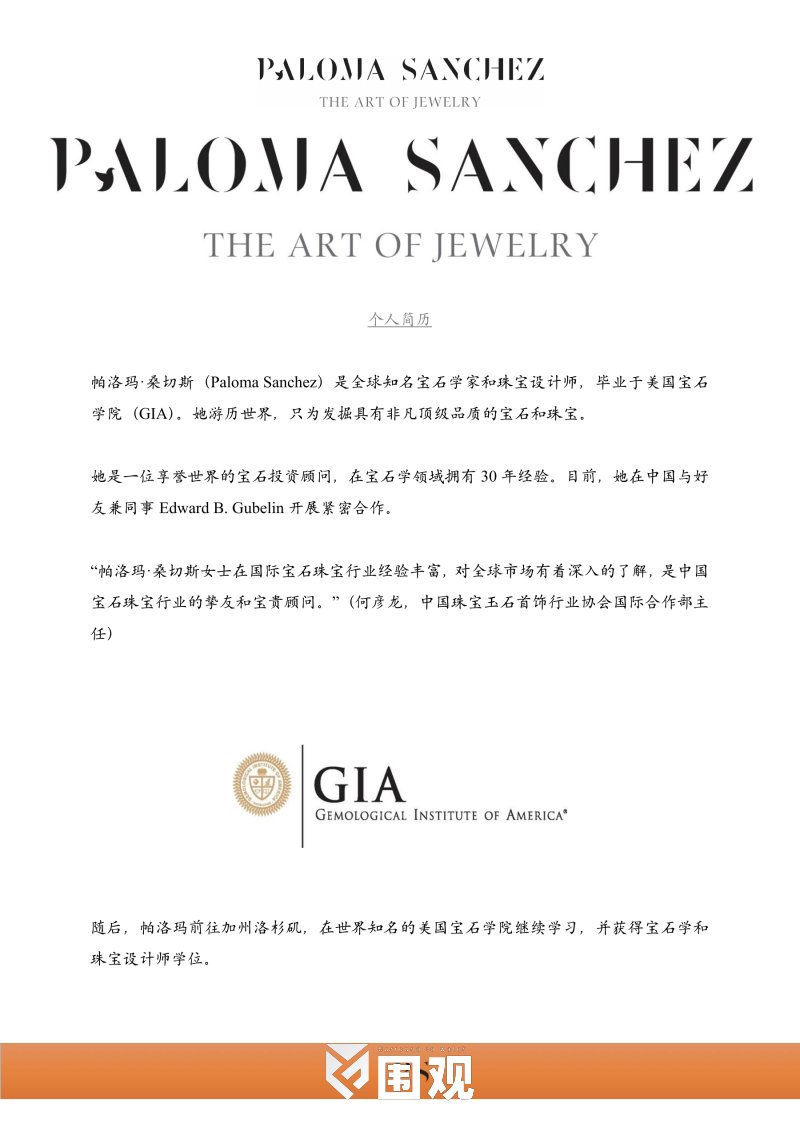 PALOMA SANCHEZ
THE ART OF JEWELRY

PALOMA SANCHEZ
THE ART OF JEWELRY

个人简历

帕洛玛·桑切斯（Paloma Sanchez）是全球知名宝石学家和珠宝设计师，毕业于美国宝石学院（GIA）。她游历世界，只为发掘具有非凡顶级品质的宝石和珠宝。

她是一位享誉世界的宝石投资顾问，在宝石学领域拥有 30 年经验。目前，她在中国与好友兼同事 Edward B. Gubelin 开展紧密合作。

“帕洛玛·桑切斯女士在国际宝石珠宝行业经验丰富，对全球市场有着深入的了解，是中国宝石珠宝行业的挚友和宝贵顾问。”（何彦龙，中国珠宝玉石首饰行业协会国际合作部主任）

GIA
GEMOLOGICAL INSTITUTE OF AMERICA®

随后，帕洛玛前往加州洛杉矶，在世界知名的美国宝石学院继续学习，并获得宝石学和珠宝设计师学位。

围观